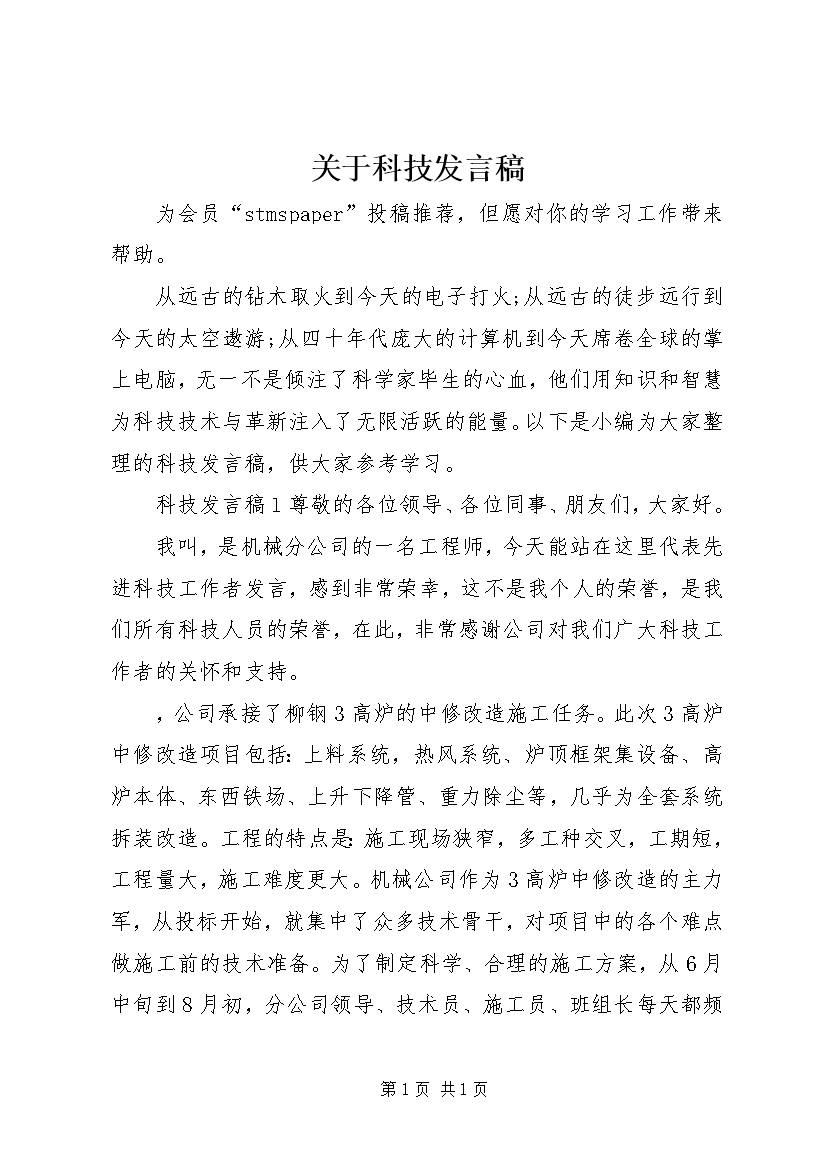 关于科技发言稿

为会员“stmspaper”投稿推荐，但愿对你的学习工作带来帮助。

从远古的钻木取火到今天的电子打火;从远古的徒步远行到今天的太空遨游;从四十年代庞大的计算机到今天席卷全球的掌上电脑，无一不是倾注了科学家毕生的心血，他们用知识和智慧为科技技术与革新注入了无限活跃的能量。以下是小编为大家整理的科技发言稿，供大家参考学习。

科技发言稿1尊敬的各位领导、各位同事、朋友们，大家好。

我叫，是机械分公司的一名工程师，今天能站在这里代表先进科技工作者发言，感到非常荣幸，这不是我个人的荣誉，是我们所有科技人员的荣誉，在此，非常感谢公司对我们广大科技工作者的关怀和支持。

，公司承接了柳钢3高炉的中修改造施工任务。此次3高炉中修改造项目包括：上料系统，热风系统、炉顶框架集设备、高炉本体、东西铁场、上升下降管、重力除尘等，几乎为全套系统拆装改造。工程的特点是：施工现场狭窄，多工种交叉，工期短，工程量大，施工难度更大。机械公司作为3高炉中修改造的主力军，从投标开始，就集中了众多技术骨干，对项目中的各个难点做施工前的技术准备。为了制定科学、合理的施工方案，从6月中旬到8月初，分公司领导、技术员、施工员、班组长每天都频

第1页 共1页